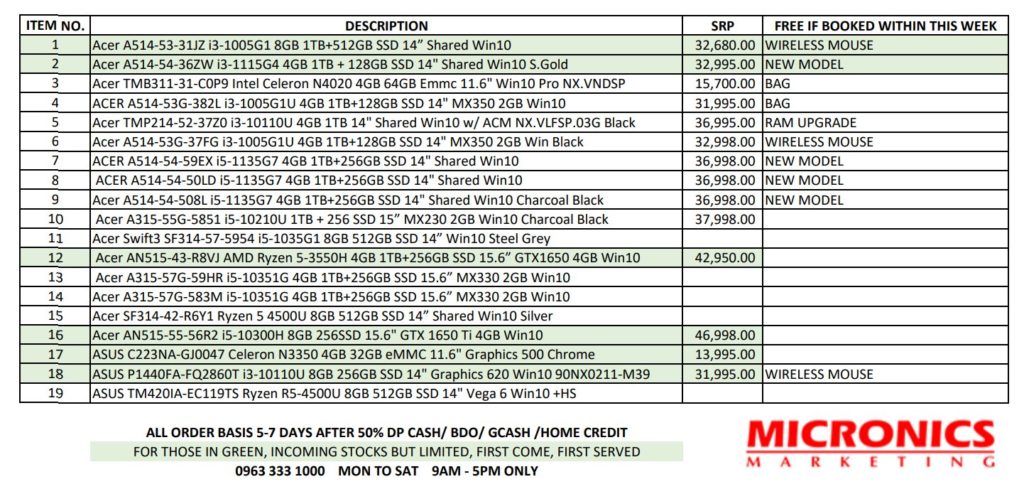 | ITEM NO. | DESCRIPTION | SRP | FREE IF BOOKED WITHIN THIS WEEK |
|---|---|---|---|
| 1 | Acer A514-53-31JZ i3-1005G1 8GB 1TB+512GB SSD 14" Shared Win10 | 32,680.00 | WIRELESS MOUSE |
| 2 | Acer A514-54-36ZW i3-1115G4 4GB 1TB + 128GB SSD 14" Shared Win10 S.Gold | 32,995.00 | NEW MODEL |
| 3 | Acer TMB311-31-C0P9 Intel Celeron N4020 4GB 64GB Emmc 11.6" Win10 Pro NX.VNDSP | 15,700.00 | BAG |
| 4 | ACER A514-53G-382L i3-1005G1U 4GB 1TB+128GB SSD 14" MX350 2GB Win10 | 31,995.00 | BAG |
| 5 | Acer TMP214-52-37Z0 i3-10110U 4GB 1TB 14" Shared Win10 w/ ACM NX.VLFSP.03G Black | 36,995.00 | RAM UPGRADE |
| 6 | Acer A514-53G-37FG i3-1005G1U 4GB 1TB+128GB SSD 14" MX350 2GB Win Black | 32,998.00 | WIRELESS MOUSE |
| 7 | ACER A514-54-59EX i5-1135G7 4GB 1TB+256GB SSD 14" Shared Win10 | 36,998.00 | NEW MODEL |
| 8 | ACER A514-54-50LD i5-1135G7 4GB 1TB+256GB SSD 14" Shared Win10 | 36,998.00 | NEW MODEL |
| 9 | Acer A514-54-508L i5-1135G7 4GB 1TB+256GB SSD 14" Shared Win10 Charcoal Black | 36,998.00 | NEW MODEL |
| 10 | Acer A315-55G-5851 i5-10210U 1TB + 256 SSD 15" MX230 2GB Win10 Charcoal Black | 37,998.00 | |
| 11 | Acer Swift3 SF314-57-5954 i5-1035G1 8GB 512GB SSD 14" Win10 Steel Grey | | |
| 12 | Acer AN515-43-R8VJ AMD Ryzen 5-3550H 4GB 1TB+256GB SSD 15.6" GTX1650 4GB Win10 | 42,950.00 | |
| 13 | Acer A315-57G-59HR i5-10351G 4GB 1TB+256GB SSD 15.6" MX330 2GB Win10 | | |
| 14 | Acer A315-57G-583M i5-10351G 4GB 1TB+256GB SSD 15.6" MX330 2GB Win10 | | |
| 15 | Acer SF314-42-R6Y1 Ryzen 5 4500U 8GB 512GB SSD 14" Shared Win10 Silver | | |
| 16 | Acer AN515-55-56R2 i5-10300H 8GB 256SSD 15.6" GTX 1650 Ti 4GB Win10 | 46,998.00 | |
| 17 | ASUS C223NA-GJ0047 Celeron N3350 4GB 32GB eMMC 11.6" Graphics 500 Chrome | 13,995.00 | |
| 18 | ASUS P1440FA-FQ2860T i3-10110U 8GB 256GB SSD 14" Graphics 620 Win10 90NX0211-M39 | 31,995.00 | WIRELESS MOUSE |
| 19 | ASUS TM420IA-EC119TS Ryzen R5-4500U 8GB 512GB SSD 14" Vega 6 Win10 +HS | | |

ALL ORDER BASIS 5-7 DAYS AFTER 50% DP CASH/ BDO/ GCASH /HOME CREDIT
FOR THOSE IN GREEN, INCOMING STOCKS BUT LIMITED, FIRST COME, FIRST SERVED
0963 333 1000 MON TO SAT 9AM - 5PM ONLY

MICRONICS
MARKETING